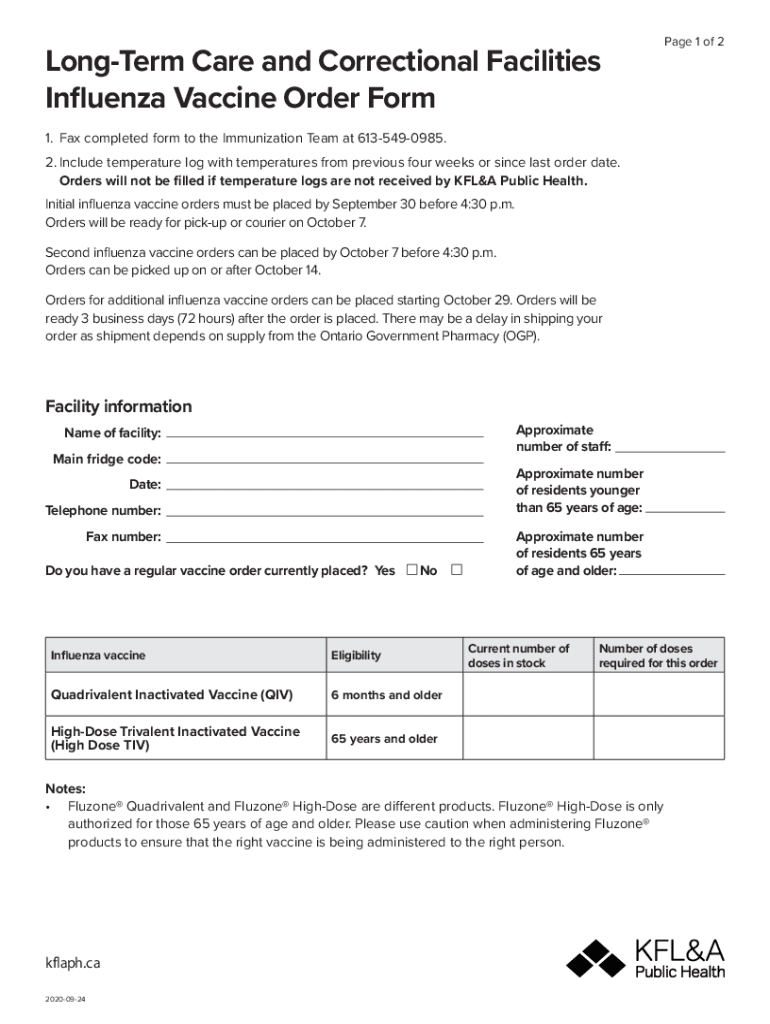 Page 1 of 2

Long-Term Care and Correctional Facilities Influenza Vaccine Order Form

1. Fax completed form to the Immunization Team at 613-549-0985.

2. Include temperature log with temperatures from previous four weeks or since last order date. Orders will not be filled if temperature logs are not received by KFL&A Public Health.

Initial influenza vaccine orders must be placed by September 30 before 4:30 p.m. Orders will be ready for pick-up or courier on October 7.

Second influenza vaccine orders can be placed by October 7 before 4:30 p.m. Orders can be picked up on or after October 14.

Orders for additional influenza vaccine orders can be placed starting October 29. Orders will be ready 3 business days (72 hours) after the order is placed. There may be a delay in shipping your order as shipment depends on supply from the Ontario Government Pharmacy (OGP).

Facility information

Name of facility:

Main fridge code:

Date:

Telephone number:

Fax number:

Do you have a regular vaccine order currently placed? Yes ☐ No ☐

Approximate number of staff:

Approximate number of residents younger than 65 years of age:

Approximate number of residents 65 years of age and older:

| Influenza vaccine | Eligibility | Current number of doses in stock | Number of doses required for this order |
|---|---|---|---|
| Quadrivalent Inactivated Vaccine (QIV) | 6 months and older | | |
| High-Dose Trivalent Inactivated Vaccine (High Dose TIV) | 65 years and older | | |

Notes:
• Fluzone® Quadrivalent and Fluzone® High-Dose are different products. Fluzone® High-Dose is only authorized for those 65 years of age and older. Please use caution when administering Fluzone® products to ensure that the right vaccine is being administered to the right person.

kflaph.ca

KFL&A Public Health

2020-09-24